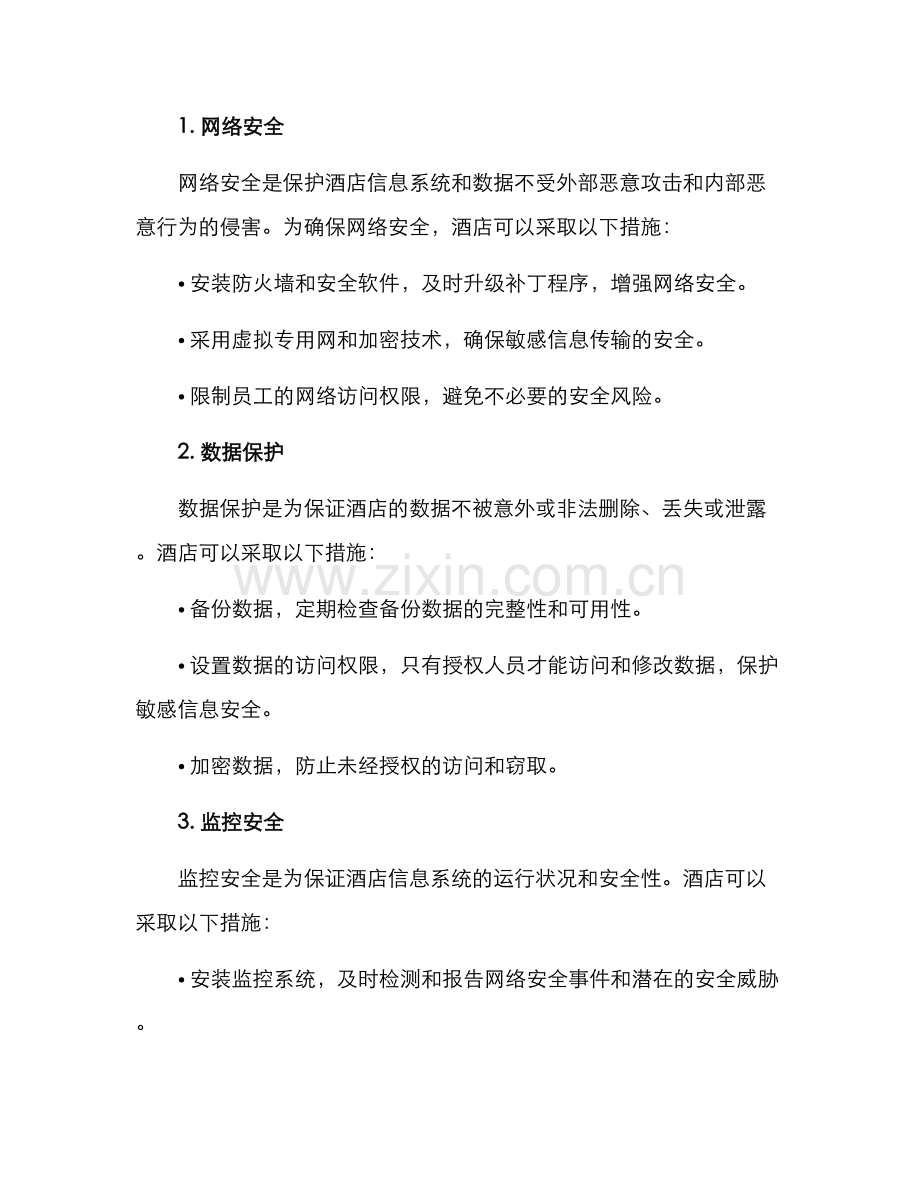 1. 网络安全

网络安全是保护酒店信息系统和数据不受外部恶意攻击和内部恶意行为的侵害。为确保网络安全，酒店可以采取以下措施：

• 安装防火墙和安全软件，及时升级补丁程序，增强网络安全。

• 采用虚拟专用网和加密技术，确保敏感信息传输的安全。

• 限制员工的网络访问权限，避免不必要的安全风险。

2. 数据保护

数据保护是为保证酒店的数据不被意外或非法删除、丢失或泄露。酒店可以采取以下措施：

www.zixin.com.cn

• 备份数据，定期检查备份数据的完整性和可用性。

• 设置数据的访问权限，只有授权人员才能访问和修改数据，保护敏感信息安全。

• 加密数据，防止未经授权的访问和窃取。

3. 监控安全

监控安全是为保证酒店信息系统的运行状况和安全性。酒店可以采取以下措施：

• 安装监控系统，及时检测和报告网络安全事件和潜在的安全威胁。